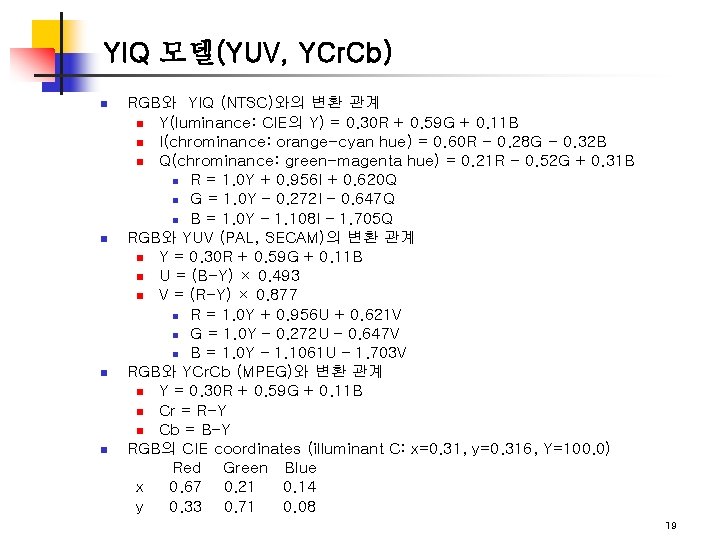 YIQ 모델(YUV, YCrCb)

• RGB와 YIQ (NTSC)와의 변환 관계
• Y(luminance: CIE의 Y) = 0.30R + 0.59G + 0.11B
• I(chrominance: orange-cyan hue) = 0.60R - 0.28G - 0.32B
• Q(chrominance: green-magenta hue) = 0.21R - 0.52G + 0.31B
• R = 1.0Y + 0.956I + 0.620Q
• G = 1.0Y - 0.272I - 0.647Q
• B = 1.0Y - 1.108I - 1.705Q
• RGB와 YUV (PAL, SECAM)의 변환 관계
• Y = 0.30R + 0.59G + 0.11B
• U = (B-Y) × 0.493
• V = (R-Y) × 0.877
• R = 1.0Y + 0.956U + 0.621V
• G = 1.0Y - 0.272U - 0.647V
• B = 1.0Y - 1.1061U - 1.703V
• RGB와 YCrCb (MPEG)와 변환 관계
• Y = 0.30R + 0.59G + 0.11B
• Cr = R-Y
• Cb = B-Y
• RGB의 CIE coordinates (illuminant C: x=0.31, y=0.316, Y=100.0)

|  | Red | Green | Blue |
|---|---|---|---|
| x | 0.67 | 0.21 | 0.14 |
| y | 0.33 | 0.71 | 0.08 |

19